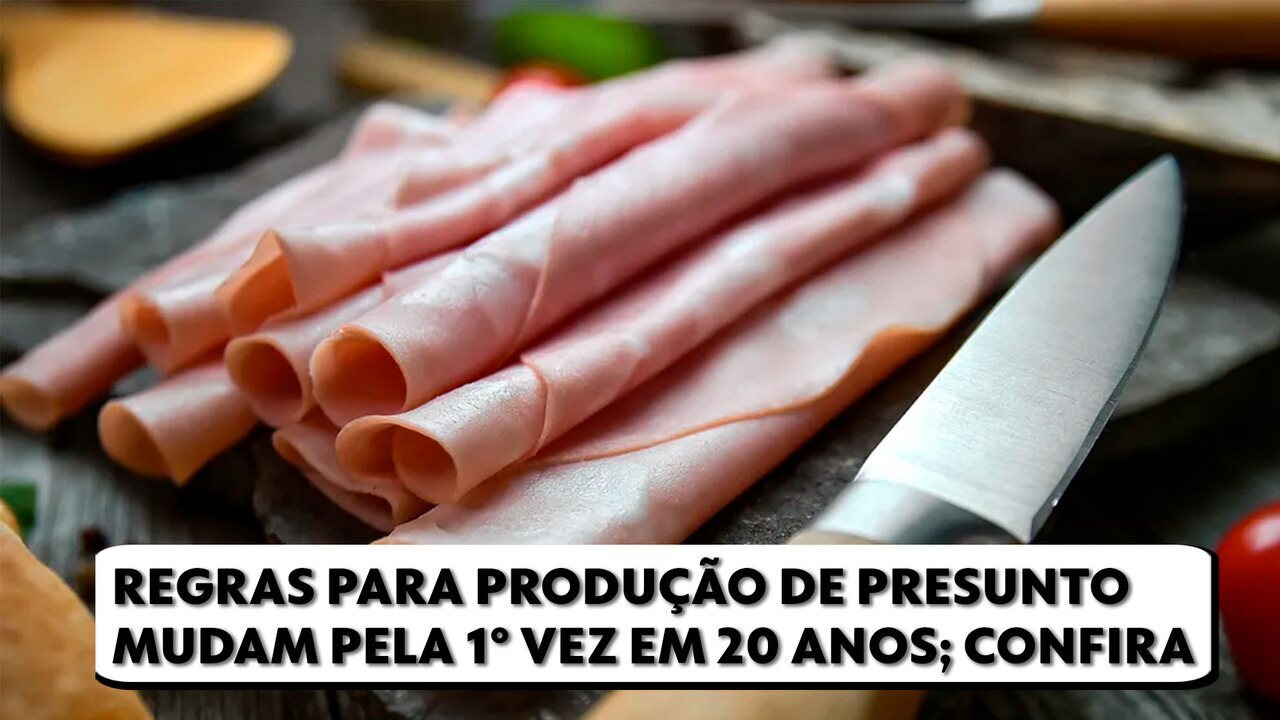 REGRAS PARA PRODUÇÃO DE PRESUNTO MUDAM PELA 1° VEZ EM 20 ANOS; CONFIRA